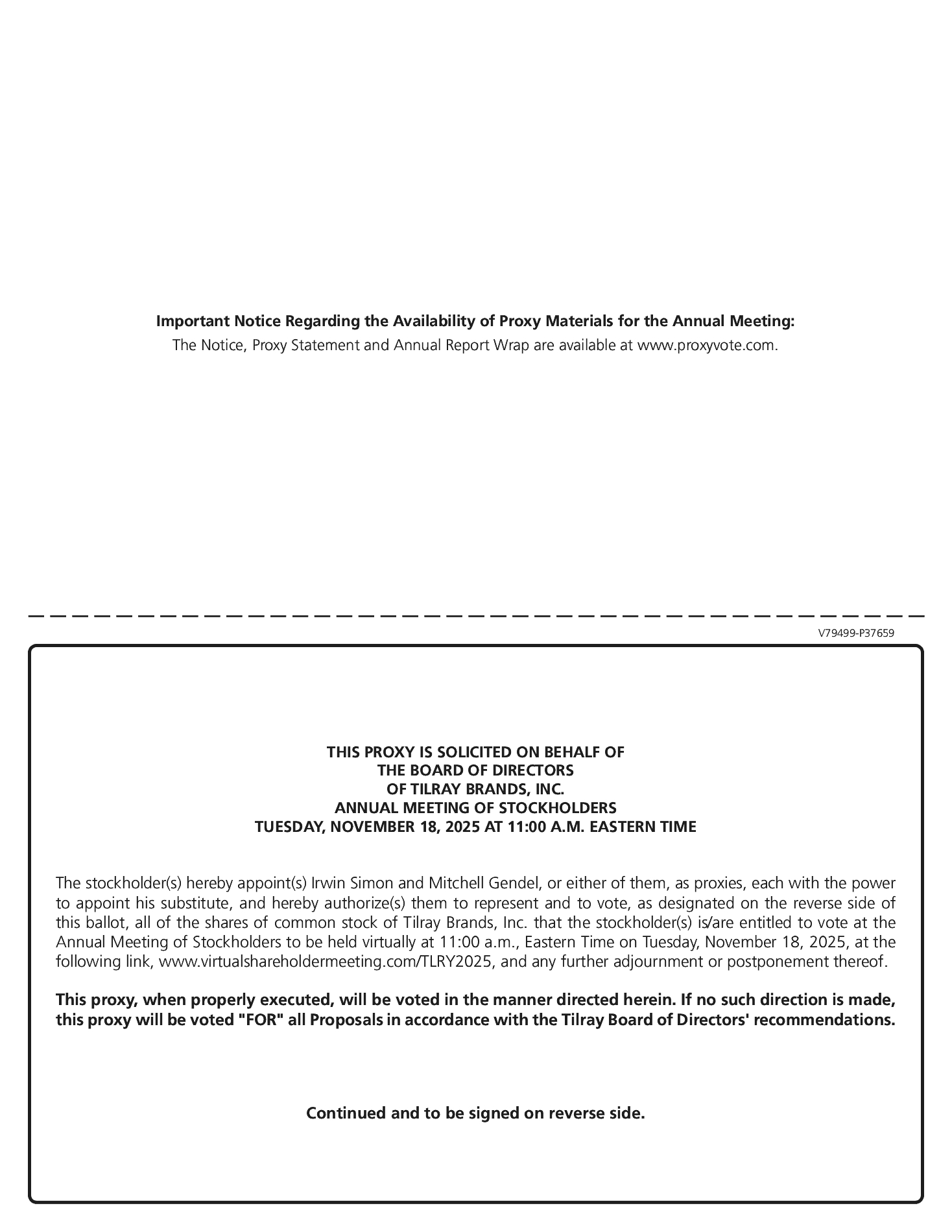 Important Notice Regarding the Availability of Proxy Materials for the Annual Meeting:
The Notice, Proxy Statement and Annual Report Wrap are available at www.proxyvote.com.

V79499-P37659

THIS PROXY IS SOLICITED ON BEHALF OF
THE BOARD OF DIRECTORS
OF TILRAY BRANDS, INC.
ANNUAL MEETING OF STOCKHOLDERS
TUESDAY, NOVEMBER 18, 2025 AT 11:00 A.M. EASTERN TIME

The stockholder(s) hereby appoint(s) Irwin Simon and Mitchell Gendel, or either of them, as proxies, each with the power to appoint his substitute, and hereby authorize(s) them to represent and to vote, as designated on the reverse side of this ballot, all of the shares of common stock of Tilray Brands, Inc. that the stockholder(s) is/are entitled to vote at the Annual Meeting of Stockholders to be held virtually at 11:00 a.m., Eastern Time on Tuesday, November 18, 2025, at the following link, www.virtualshareholdermeeting.com/TLRY2025, and any further adjournment or postponement thereof.

This proxy, when properly executed, will be voted in the manner directed herein. If no such direction is made, this proxy will be voted "FOR" all Proposals in accordance with the Tilray Board of Directors' recommendations.

Continued and to be signed on reverse side.